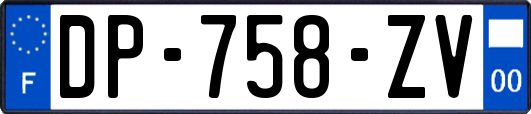 F
DP-758-ZV
00